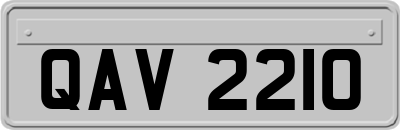 QAV 2210